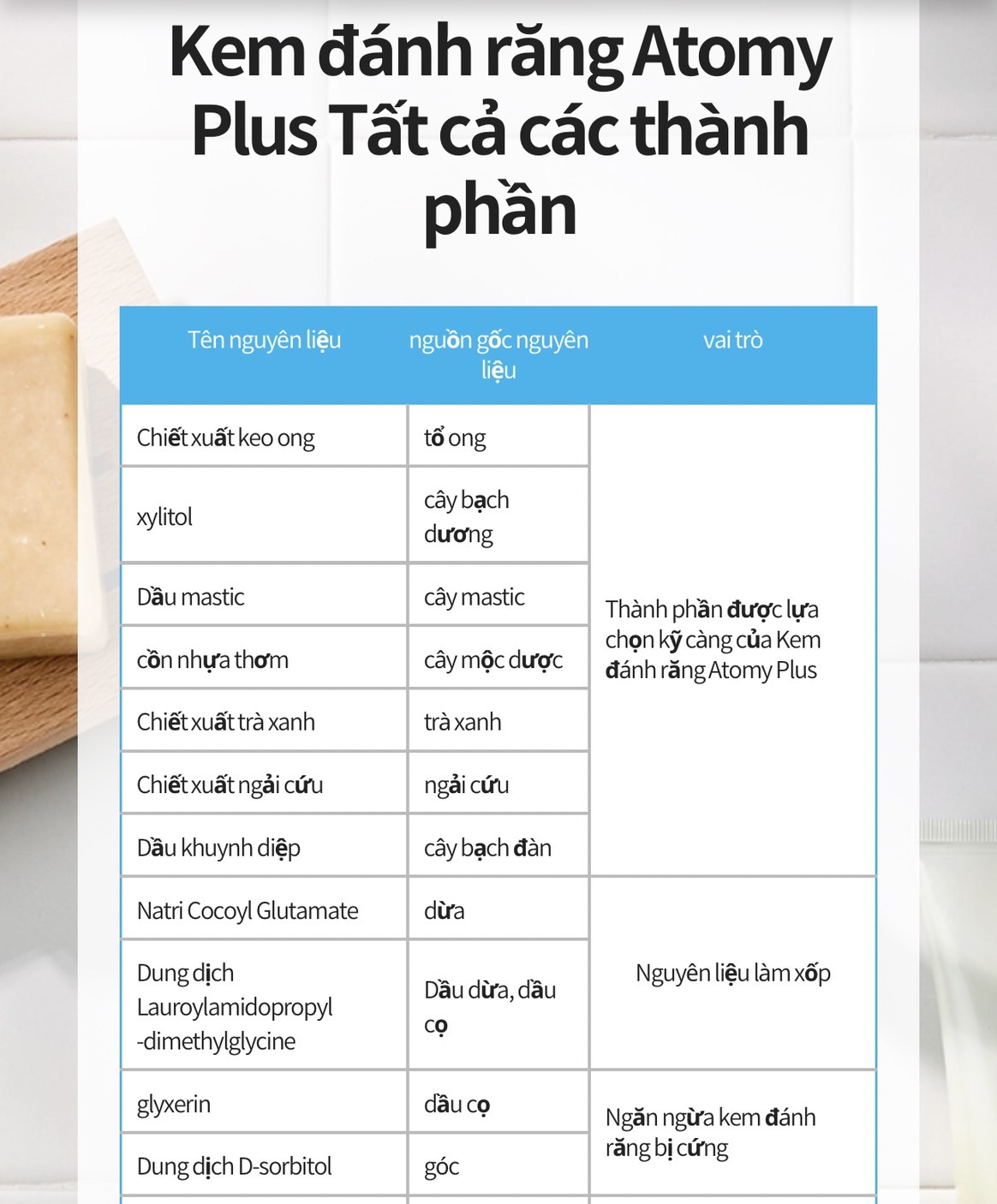 Kem đánh răng Atomy Plus Tất cả các thành phần

| Tên nguyên liệu | nguồn gốc nguyên liệu | vai trò |
|---|---|---|
| Chiết xuất keo ong | tổ ong | Thành phần được lựa chọn kỹ càng của Kem đánh răng Atomy Plus |
| xylitol | cây bạch dương | |
| Dầu mastic | cây mastic | |
| cồn nhựa thơm | cây mộc dược | |
| Chiết xuất trà xanh | trà xanh | |
| Chiết xuất ngải cứu | ngải cứu | |
| Dầu khuynh diệp | cây bạch đàn | |
| Natri Cocoyl Glutamate | dừa | Nguyên liệu làm xốp |
| Dung dịch Lauroylamidopropyl -dimethylglycine | Dầu dừa, dầu cọ | |
| glyxerin | dầu cọ | Ngăn ngừa kem đánh răng bị cứng |
| Dung dịch D-sorbitol | góc | |